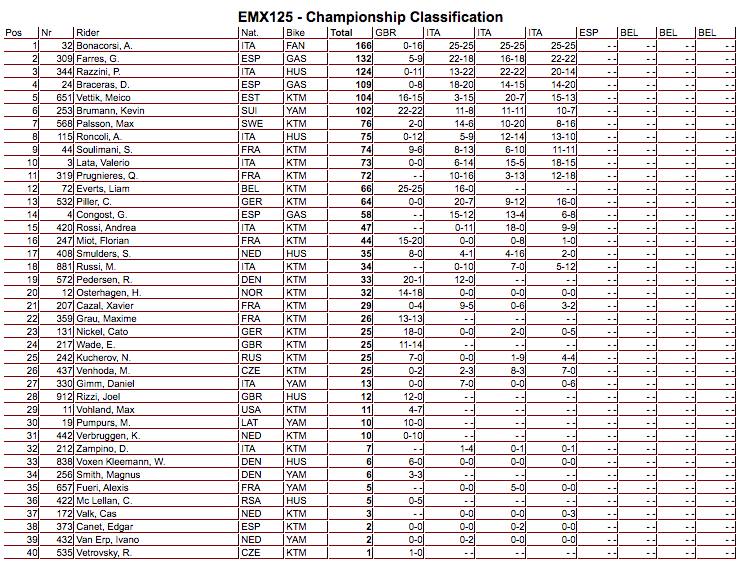 EMX125 - Championship Classification

| Pos | Nr | Rider | Nat. | Bike | Total | GBR | ITA | ITA | ITA | ESP | BEL | BEL | BEL |
|---|---|---|---|---|---|---|---|---|---|---|---|---|---|
| 1 | 32 | Bonacorsi, A. | ITA | FAN | 166 | 0-16 | 25-25 | 25-25 | 25-25 | - - | - - | - - | - - |
| 2 | 309 | Farres, G. | ESP | GAS | 132 | 5-9 | 22-18 | 16-18 | 22-22 | - - | - - | - - | - - |
| 3 | 344 | Razzini, P. | ITA | HUS | 124 | 0-11 | 13-22 | 22-22 | 20-14 | - - | - - | - - | - - |
| 4 | 24 | Braceras, D. | ESP | GAS | 109 | 0-8 | 18-20 | 14-15 | 14-20 | - - | - - | - - | - - |
| 5 | 651 | Vettik, Meico | EST | KTM | 104 | 16-15 | 3-15 | 20-7 | 15-13 | - - | - - | - - | - - |
| 6 | 253 | Brumann, Kevin | SUI | YAM | 102 | 22-22 | 11-8 | 11-11 | 10-7 | - - | - - | - - | - - |
| 7 | 568 | Palsson, Max | SWE | KTM | 76 | 2-0 | 14-6 | 10-20 | 8-16 | - - | - - | - - | - - |
| 8 | 115 | Roncoli, A. | ITA | HUS | 75 | 0-12 | 5-9 | 12-14 | 13-10 | - - | - - | - - | - - |
| 9 | 44 | Soulimani, S. | FRA | KTM | 74 | 9-6 | 8-13 | 6-10 | 11-11 | - - | - - | - - | - - |
| 10 | 3 | Lata, Valerio | ITA | KTM | 73 | 0-0 | 6-14 | 15-5 | 18-15 | - - | - - | - - | - - |
| 11 | 319 | Prugnieres, Q. | FRA | KTM | 72 | - - | 10-16 | 3-13 | 12-18 | - - | - - | - - | - - |
| 12 | 72 | Everts, Liam | BEL | KTM | 66 | 25-25 | 16-0 | - - | - - | - - | - - | - - | - - |
| 13 | 532 | Piller, C. | GER | KTM | 64 | 0-0 | 20-7 | 9-12 | 16-0 | - - | - - | - - | - - |
| 14 | 4 | Congost, G. | ESP | GAS | 58 | - - | 15-12 | 13-4 | 6-8 | - - | - - | - - | - - |
| 15 | 420 | Rossi, Andrea | ITA | KTM | 47 | - - | 0-11 | 18-0 | 9-9 | - - | - - | - - | - - |
| 16 | 247 | Miot, Florian | FRA | KTM | 44 | 15-20 | 0-0 | 0-8 | 1-0 | - - | - - | - - | - - |
| 17 | 408 | Smulders, S. | NED | HUS | 35 | 8-0 | 4-1 | 4-16 | 2-0 | - - | - - | - - | - - |
| 18 | 881 | Russi, M. | ITA | KTM | 34 | - - | 0-10 | 7-0 | 5-12 | - - | - - | - - | - - |
| 19 | 572 | Pedersen, R. | DEN | KTM | 33 | 20-1 | 12-0 | - - | - - | - - | - - | - - | - - |
| 20 | 12 | Osterhagen, H. | NOR | KTM | 32 | 14-18 | 0-0 | 0-0 | 0-0 | - - | - - | - - | - - |
| 21 | 207 | Cazal, Xavier | FRA | KTM | 29 | 0-4 | 9-5 | 0-6 | 3-2 | - - | - - | - - | - - |
| 22 | 359 | Grau, Maxime | FRA | KTM | 26 | 13-13 | - - | - - | - - | - - | - - | - - | - - |
| 23 | 131 | Nickel, Cato | GER | KTM | 25 | 18-0 | 0-0 | 2-0 | 0-5 | - - | - - | - - | - - |
| 24 | 217 | Wade, E. | GBR | KTM | 25 | 11-14 | - - | - - | - - | - - | - - | - - | - - |
| 25 | 242 | Kucherov, N. | RUS | KTM | 25 | 7-0 | 0-0 | 1-9 | 4-4 | - - | - - | - - | - - |
| 26 | 437 | Venhoda, M. | CZE | KTM | 25 | 0-2 | 2-3 | 8-3 | 7-0 | - - | - - | - - | - - |
| 27 | 330 | Gimm, Daniel | ITA | YAM | 13 | 0-0 | 7-0 | 0-0 | 0-6 | - - | - - | - - | - - |
| 28 | 912 | Rizzi, Joel | GBR | HUS | 12 | 12-0 | - - | - - | - - | - - | - - | - - | - - |
| 29 | 11 | Vohland, Max | USA | KTM | 11 | 4-7 | - - | - - | - - | - - | - - | - - | - - |
| 30 | 19 | Pumpurs, M. | LAT | YAM | 10 | 10-0 | - - | - - | - - | - - | - - | - - | - - |
| 31 | 442 | Verbruggen, K. | NED | KTM | 10 | 0-10 | - - | - - | - - | - - | - - | - - | - - |
| 32 | 212 | Zampino, D. | ITA | KTM | 7 | - - | 1-4 | 0-1 | 0-1 | - - | - - | - - | - - |
| 33 | 838 | Voxen Kleemann, W. | DEN | HUS | 6 | 6-0 | 0-0 | 0-0 | 0-0 | - - | - - | - - | - - |
| 34 | 256 | Smith, Magnus | DEN | YAM | 6 | 3-3 | - - | - - | - - | - - | - - | - - | - - |
| 35 | 657 | Fueri, Alexis | FRA | KTM | 5 | - - | 0-0 | 5-0 | 0-0 | - - | - - | - - | - - |
| 36 | 422 | Mc Lellan, C. | RSA | HUS | 5 | 0-5 | - - | - - | - - | - - | - - | - - | - - |
| 37 | 172 | Valk, Cas | NED | KTM | 3 | - - | 0-0 | 0-0 | 0-3 | - - | - - | - - | - - |
| 38 | 373 | Canet, Edgar | ESP | KTM | 2 | 0-0 | 0-0 | 0-2 | 0-0 | - - | - - | - - | - - |
| 39 | 432 | Van Erp, Ivano | NED | YAM | 2 | 0-0 | 0-2 | 0-0 | 0-0 | - - | - - | - - | - - |
| 40 | 535 | Vetrovsky, R. | CZE | KTM | 1 | 1-0 | - - | - - | - - | - - | - - | - - | - - |